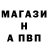 МАГАЗИ
Н
А ПВП